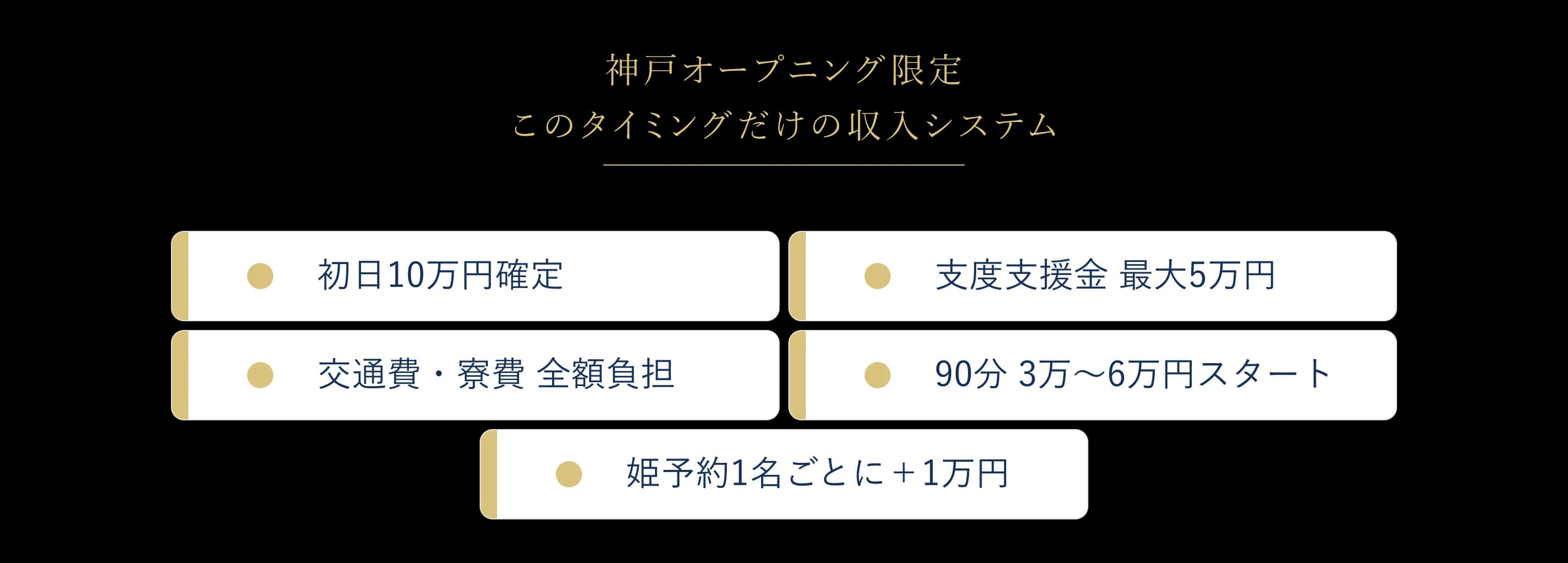 神戸オープニング限定
このタイミングだけの収入システム

初日10万円確定

支度支援金 最大5万円

交通費・寮費 全額負担

90分 3万〜6万円スタート

姫予約1名ごとに＋1万円